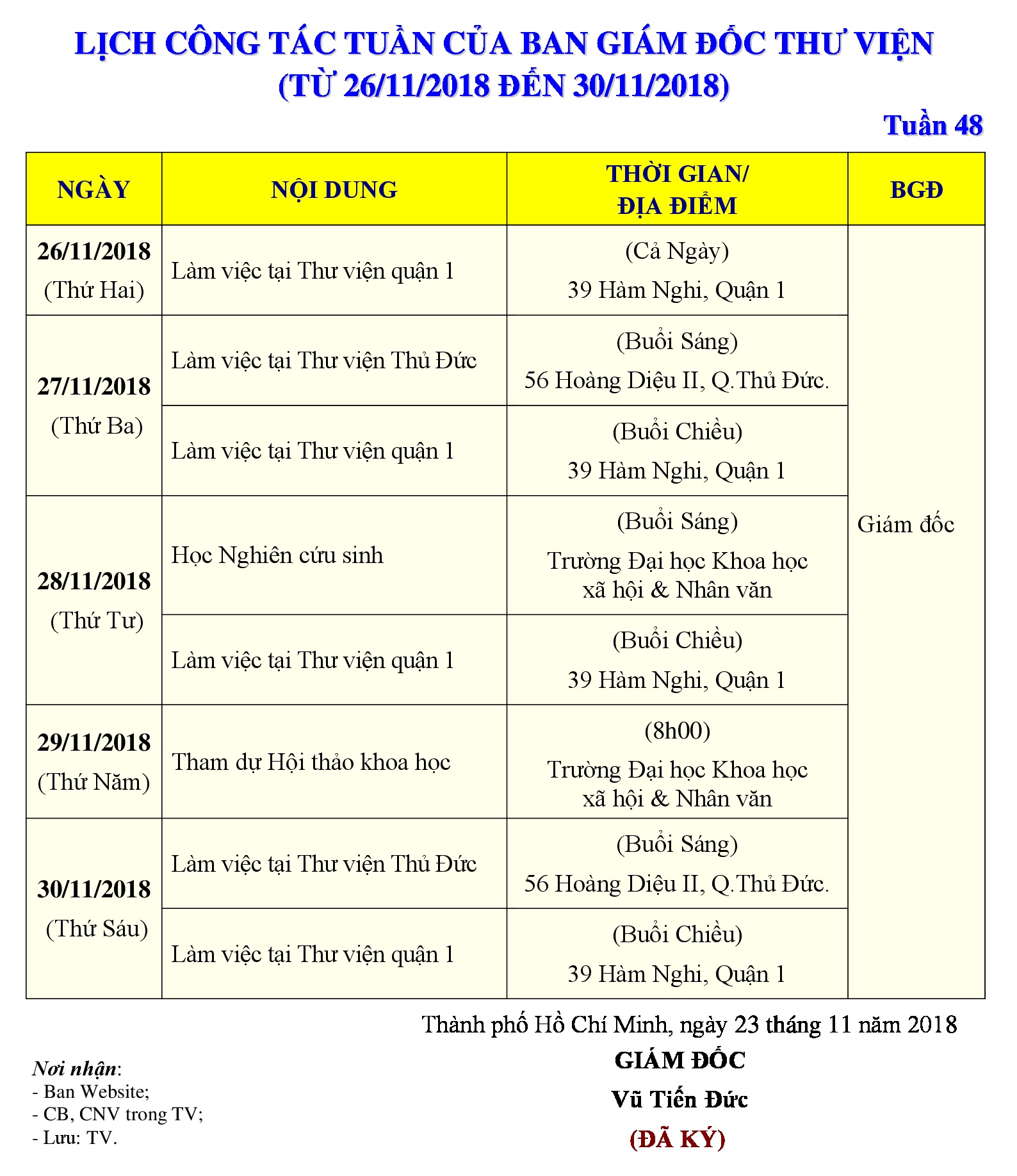 LỊCH CÔNG TÁC TUẦN CỦA BAN GIÁM ĐỐC THƯ VIỆN
(TỪ 26/11/2018 ĐẾN 30/11/2018)

Tuần 48

| NGÀY | NỘI DUNG | THỜI GIAN/ ĐỊA ĐIỂM | BGĐ |
|---|---|---|---|
| 26/11/2018 (Thứ Hai) | Làm việc tại Thư viện quận 1 | (Cả Ngày) 39 Hàm Nghi, Quận 1 | Giám đốc |
| 27/11/2018 (Thứ Ba) | Làm việc tại Thư viện Thủ Đức | (Buổi Sáng) 56 Hoàng Diệu II, Q.Thủ Đức. | |
| | Làm việc tại Thư viện quận 1 | (Buổi Chiều) 39 Hàm Nghi, Quận 1 | |
| 28/11/2018 (Thứ Tư) | Học Nghiên cứu sinh | (Buổi Sáng) Trường Đại học Khoa học xã hội & Nhân văn | |
| | Làm việc tại Thư viện quận 1 | (Buổi Chiều) 39 Hàm Nghi, Quận 1 | |
| 29/11/2018 (Thứ Năm) | Tham dự Hội thảo khoa học | (8h00) Trường Đại học Khoa học xã hội & Nhân văn | |
| 30/11/2018 (Thứ Sáu) | Làm việc tại Thư viện Thủ Đức | (Buổi Sáng) 56 Hoàng Diệu II, Q.Thủ Đức. | |
| | Làm việc tại Thư viện quận 1 | (Buổi Chiều) 39 Hàm Nghi, Quận 1 | |

Thành phố Hồ Chí Minh, ngày 23 tháng 11 năm 2018
GIÁM ĐỐC
Vũ Tiến Đức
(ĐÃ KÝ)

Nơi nhận:
- Ban Website;
- CB, CNV trong TV;
- Lưu: TV.